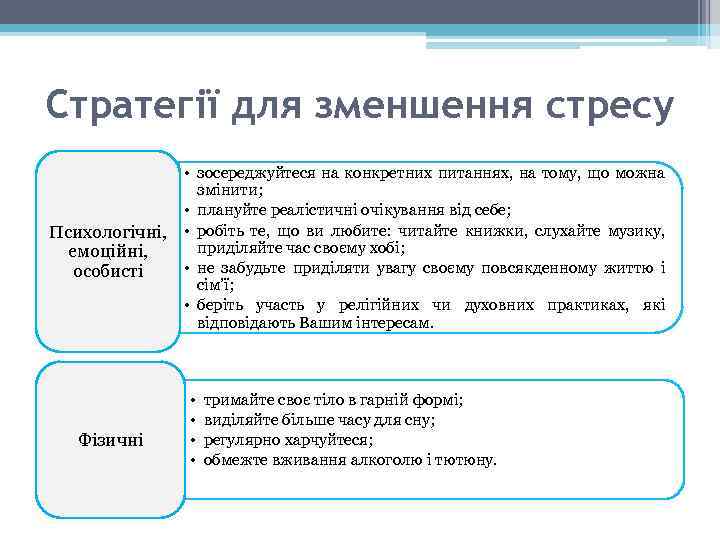 Стратегії для зменшення стресу

Психологічні, емоційні, особисті

• зосереджуйтеся на конкретних питаннях, на тому, що можна змінити;
• плануйте реалістичні очікування від себе;
• робіть те, що ви любите: читайте книжки, слухайте музику, приділяйте час своєму хобі;
• не забудьте приділяти увагу своєму повсякденному життю і сім'ї;
• беріть участь у релігійних чи духовних практиках, які відповідають Вашим інтересам.

Фізичні

• тримайте своє тіло в гарній формі;
• виділяйте більше часу для сну;
• регулярно харчуйтеся;
• обмежте вживання алкоголю і тютюну.